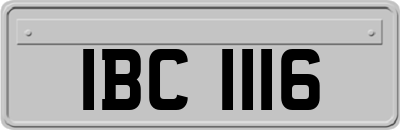 IBC 1116